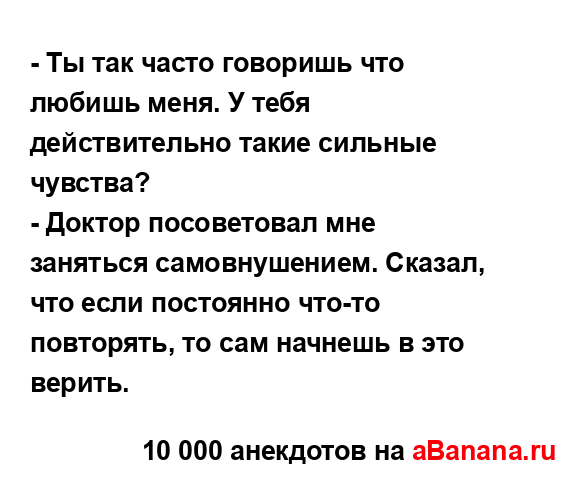 - Ты так часто говоришь что любишь меня. У тебя действительно такие сильные чувства?
- Доктор посоветовал мне заняться самовнушением. Сказал, что если постоянно что-то повторять, то сам начнешь в это верить.

10 000 анекдотов на aBanana.ru